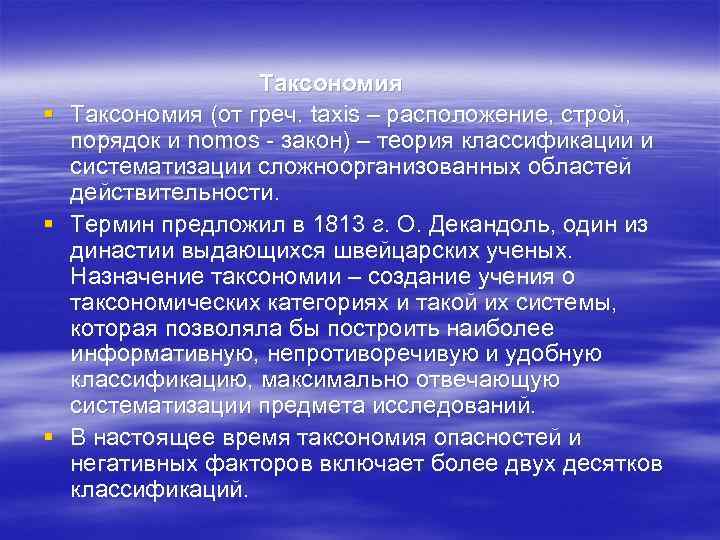 Таксономия

Таксономия (от греч. taxis – расположение, строй, порядок и nomos - закон) – теория классификации и систематизации сложноорганизованных областей действительности.

Термин предложил в 1813 г. О. Декандоль, один из династии выдающихся швейцарских ученых. Назначение таксономии – создание учения о таксономических категориях и такой их системы, которая позволяла бы построить наиболее информативную, непротиворечивую и удобную классификацию, максимально отвечающую систематизации предмета исследований.

В настоящее время таксономия опасностей и негативных факторов включает более двух десятков классификаций.